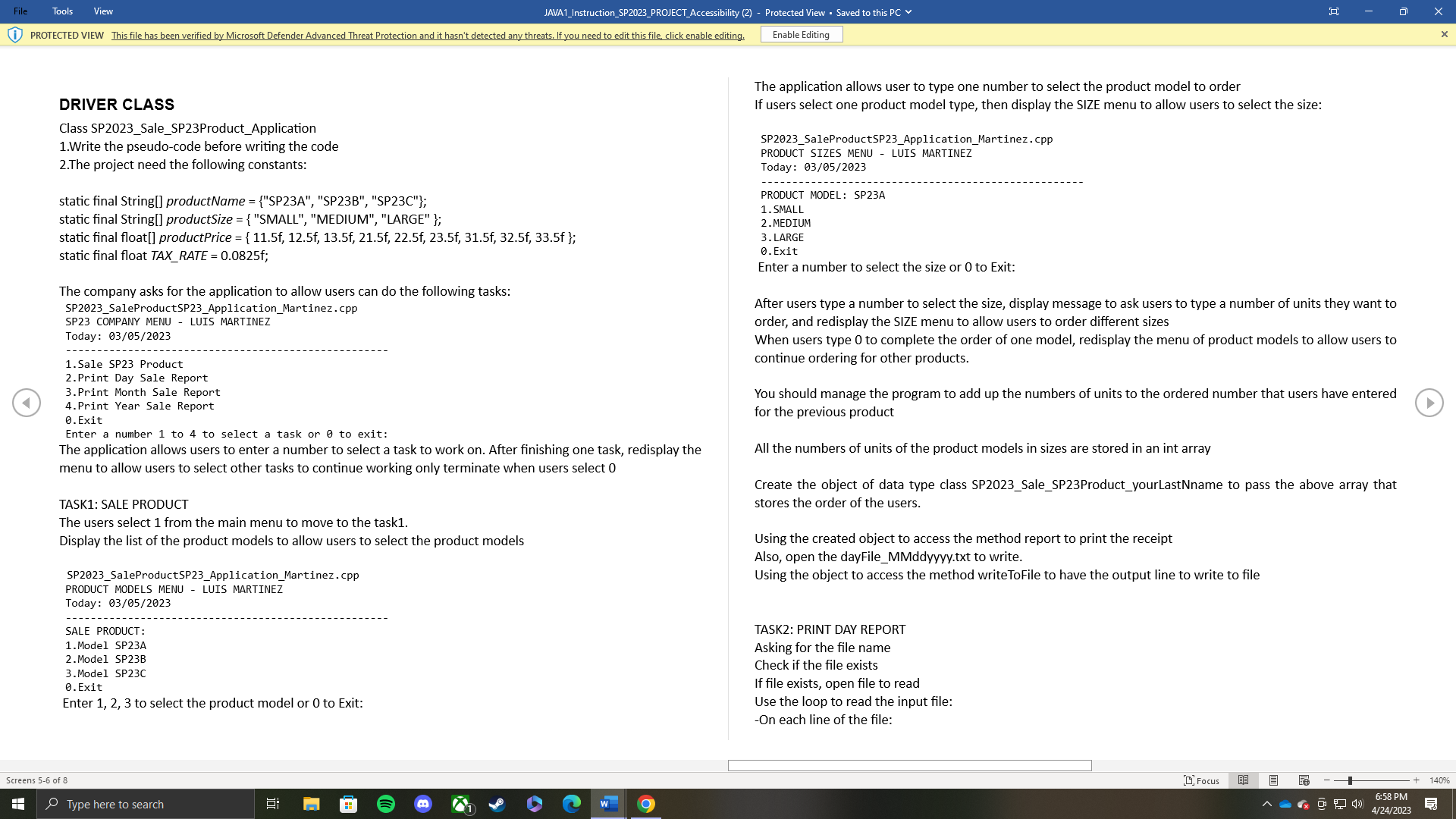 File Tools View JAVA1_Instruction_SP2023_PROJECT_Accessibility (2) - Protected View • Saved to this PC

PROTECTED VIEW This file has been verified by Microsoft Defender Advanced Threat Protection and it hasn't detected any threats. If you need to edit this file, click enable editing. Enable Editing

DRIVER CLASS
Class SP2023_Sale_SP23Product_Application
1.Write the pseudo-code before writing the code
2.The project need the following constants:

static final String[] productName = {"SP23A", "SP23B", "SP23C"};
static final String[] productSize = { "SMALL", "MEDIUM", "LARGE" };
static final float[] productPrice = { 11.5f, 12.5f, 13.5f, 21.5f, 22.5f, 23.5f, 31.5f, 32.5f, 33.5f };
static final float TAX_RATE = 0.0825f;

The company asks for the application to allow users can do the following tasks:
SP2023_SaleProductSP23_Application_Martinez.cpp
SP23 COMPANY MENU - LUIS MARTINEZ
Today: 03/05/2023
----------------------------------------------------
1.Sale SP23 Product
2.Print Day Sale Report
3.Print Month Sale Report
4.Print Year Sale Report
0.Exit
Enter a number 1 to 4 to select a task or 0 to exit:
The application allows users to enter a number to select a task to work on. After finishing one task, redisplay the menu to allow users to select other tasks to continue working only terminate when users select 0

TASK1: SALE PRODUCT
The users select 1 from the main menu to move to the task1.
Display the list of the product models to allow users to select the product models

SP2023_SaleProductSP23_Application_Martinez.cpp
PRODUCT MODELS MENU - LUIS MARTINEZ
Today: 03/05/2023
----------------------------------------------------
SALE PRODUCT:
1.Model SP23A
2.Model SP23B
3.Model SP23C
0.Exit
Enter 1, 2, 3 to select the product model or 0 to Exit:

The application allows user to type one number to select the product model to order
If users select one product model type, then display the SIZE menu to allow users to select the size:

SP2023_SaleProductSP23_Application_Martinez.cpp
PRODUCT SIZES MENU - LUIS MARTINEZ
Today: 03/05/2023
----------------------------------------------------
PRODUCT MODEL: SP23A
1.SMALL
2.MEDIUM
3.LARGE
0.Exit
Enter a number to select the size or 0 to Exit:

After users type a number to select the size, display message to ask users to type a number of units they want to order, and redisplay the SIZE menu to allow users to order different sizes
When users type 0 to complete the order of one model, redisplay the menu of product models to allow users to continue ordering for other products.

You should manage the program to add up the numbers of units to the ordered number that users have entered for the previous product

All the numbers of units of the product models in sizes are stored in an int array

Create the object of data type class SP2023_Sale_SP23Product_yourLastNname to pass the above array that stores the order of the users.

Using the created object to access the method report to print the receipt
Also, open the dayFile_MMddyyyy.txt to write.
Using the object to access the method writeToFile to have the output line to write to file

TASK2: PRINT DAY REPORT
Asking for the file name
Check if the file exists
If file exists, open file to read
Use the loop to read the input file:
-On each line of the file:

Screens 5-6 of 8 Focus 140%
Type here to search 6:58 PM 4/24/2023